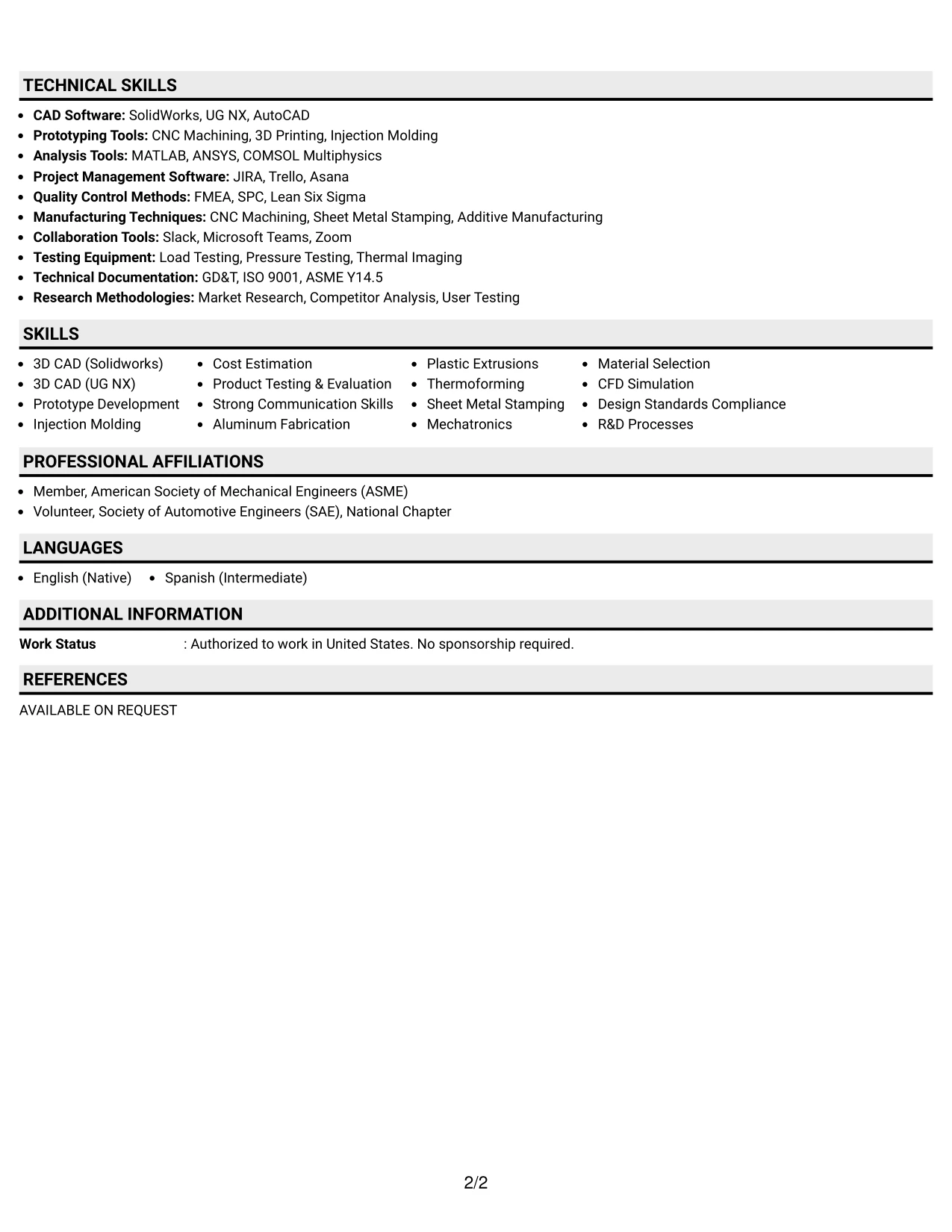 TECHNICAL SKILLS

• CAD Software: SolidWorks, UG NX, AutoCAD
• Prototyping Tools: CNC Machining, 3D Printing, Injection Molding
• Analysis Tools: MATLAB, ANSYS, COMSOL Multiphysics
• Project Management Software: JIRA, Trello, Asana
• Quality Control Methods: FMEA, SPC, Lean Six Sigma
• Manufacturing Techniques: CNC Machining, Sheet Metal Stamping, Additive Manufacturing
• Collaboration Tools: Slack, Microsoft Teams, Zoom
• Testing Equipment: Load Testing, Pressure Testing, Thermal Imaging
• Technical Documentation: GD&T, ISO 9001, ASME Y14.5
• Research Methodologies: Market Research, Competitor Analysis, User Testing

SKILLS

• 3D CAD (Solidworks)
• 3D CAD (UG NX)
• Prototype Development
• Injection Molding

• Cost Estimation
• Product Testing & Evaluation
• Strong Communication Skills
• Aluminum Fabrication

• Plastic Extrusions
• Thermoforming
• Sheet Metal Stamping
• Mechatronics

• Material Selection
• CFD Simulation
• Design Standards Compliance
• R&D Processes

PROFESSIONAL AFFILIATIONS

• Member, American Society of Mechanical Engineers (ASME)
• Volunteer, Society of Automotive Engineers (SAE), National Chapter

LANGUAGES

• English (Native) • Spanish (Intermediate)

ADDITIONAL INFORMATION

Work Status : Authorized to work in United States. No sponsorship required.

REFERENCES

AVAILABLE ON REQUEST

2/2